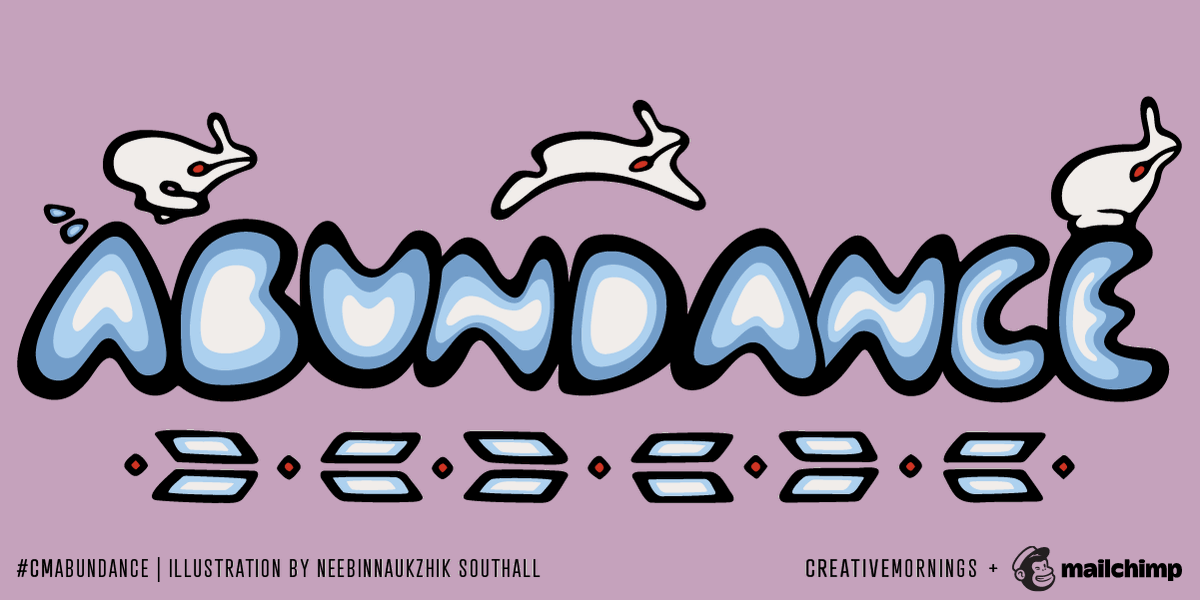 ABUNDANCE

#CMABUNDANCE | ILLUSTRATION BY NEEBINNAUKZHIK SOUTHALL

CREATIVEMORNINGS + mailchimp